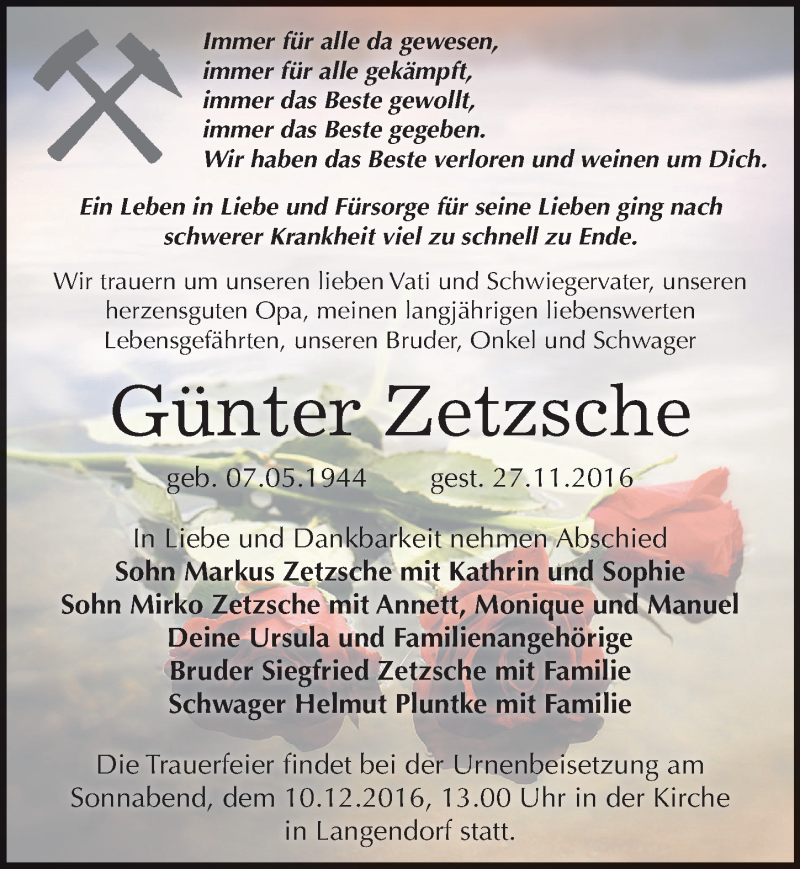 Immer für alle da gewesen,
immer für alle gekämpft,
immer das Beste gewollt,
immer das Beste gegeben.
Wir haben das Beste verloren und weinen um Dich.

Ein Leben in Liebe und Fürsorge für seine Lieben ging nach schwerer Krankheit viel zu schnell zu Ende.

Wir trauern um unseren lieben Vati und Schwiegervater, unseren herzensguten Opa, meinen langjährigen liebenswerten Lebensgefährten, unseren Bruder, Onkel und Schwager

Günter Zetzsche

geb. 07.05.1944 gest. 27.11.2016

In Liebe und Dankbarkeit nehmen Abschied
Sohn Markus Zetzsche mit Kathrin und Sophie
Sohn Mirko Zetzsche mit Annett, Monique und Manuel
Deine Ursula und Familienangehörige
Bruder Siegfried Zetzsche mit Familie
Schwager Helmut Pluntke mit Familie

Die Trauerfeier findet bei der Urnenbeisetzung am Sonnabend, dem 10.12.2016, 13.00 Uhr in der Kirche in Langendorf statt.